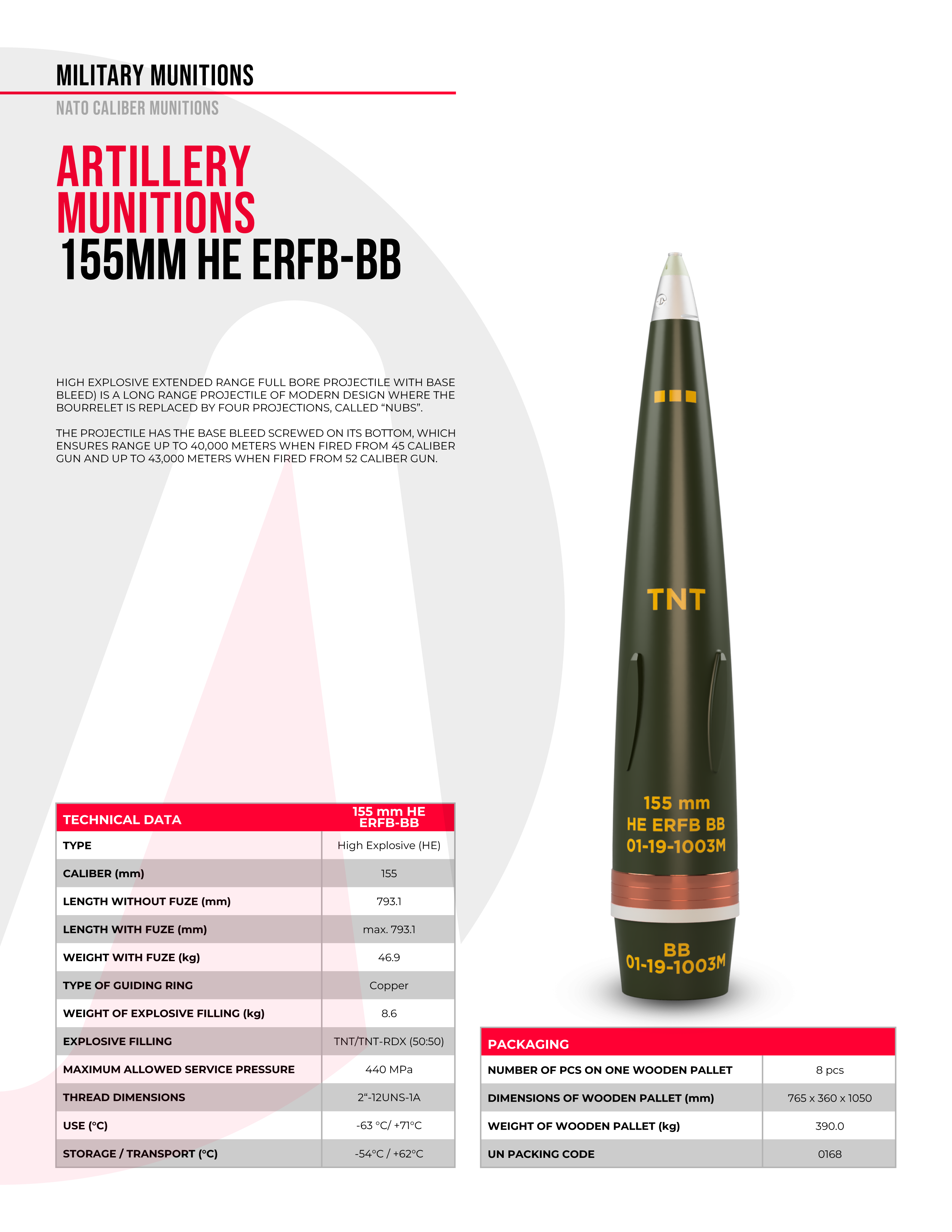 MILITARY MUNITIONS

NATO CALIBER MUNITIONS

ARTILLERY MUNITIONS
155MM HE ERFB-BB

HIGH EXPLOSIVE EXTENDED RANGE FULL BORE PROJECTILE WITH BASE BLEED) IS A LONG RANGE PROJECTILE OF MODERN DESIGN WHERE THE BOURRELET IS REPLACED BY FOUR PROJECTIONS, CALLED “NUBS”.

THE PROJECTILE HAS THE BASE BLEED SCREWED ON ITS BOTTOM, WHICH ENSURES RANGE UP TO 40,000 METERS WHEN FIRED FROM 45 CALIBER GUN AND UP TO 43,000 METERS WHEN FIRED FROM 52 CALIBER GUN.

TNT

155 mm
HE ERFB BB
01-19-1003M

BB
01-19-1003M

| TECHNICAL DATA | 155 mm HE ERFB-BB |
|---|---|
| TYPE | High Explosive (HE) |
| CALIBER (mm) | 155 |
| LENGTH WITHOUT FUZE (mm) | 793.1 |
| LENGTH WITH FUZE (mm) | max. 793.1 |
| WEIGHT WITH FUZE (kg) | 46.9 |
| TYPE OF GUIDING RING | Copper |
| WEIGHT OF EXPLOSIVE FILLING (kg) | 8.6 |
| EXPLOSIVE FILLING | TNT/TNT-RDX (50:50) |
| MAXIMUM ALLOWED SERVICE PRESSURE | 440 MPa |
| THREAD DIMENSIONS | 2“-12UNS-1A |
| USE (°C) | -63 °C/ +71°C |
| STORAGE / TRANSPORT (°C) | -54°C / +62°C |

| PACKAGING | |
|---|---|
| NUMBER OF PCS ON ONE WOODEN PALLET | 8 pcs |
| DIMENSIONS OF WOODEN PALLET (mm) | 765 x 360 x 1050 |
| WEIGHT OF WOODEN PALLET (kg) | 390.0 |
| UN PACKING CODE | 0168 |